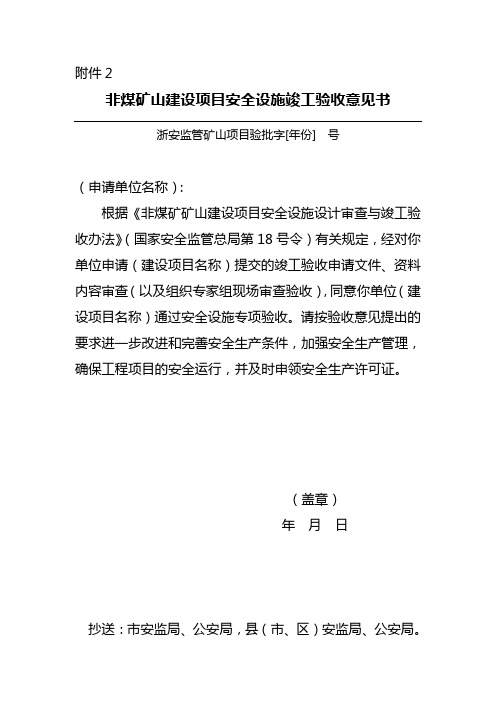 附件 2

非煤矿山建设项目安全设施竣工验收意见书

浙安监管矿山项目验批字[年份]　号

（申请单位名称）：

根据《非煤矿矿山建设项目安全设施设计审查与竣工验收办法》（国家安全监管总局第 18 号令）有关规定，经对你单位申请（建设项目名称）提交的竣工验收申请文件、资料内容审查（以及组织专家组现场审查验收），同意你单位（建设项目名称）通过安全设施专项验收。请按验收意见提出的要求进一步改进和完善安全生产条件，加强安全生产管理，确保工程项目的安全运行，并及时申领安全生产许可证。

（盖章）

年　月　日

抄送：市安监局、公安局，县（市、区）安监局、公安局。